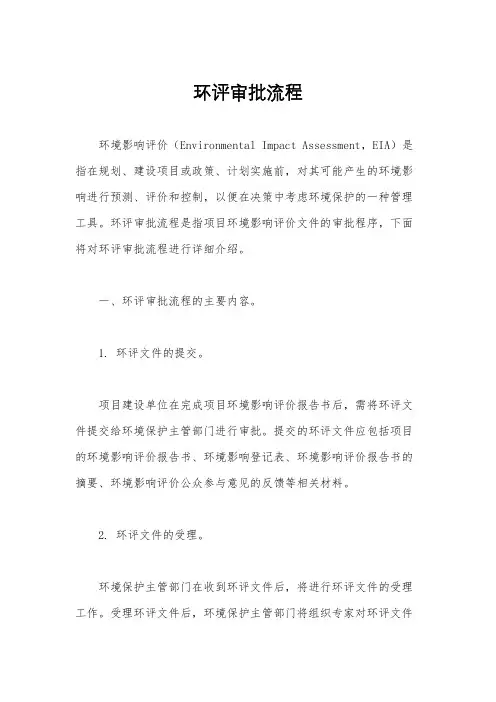 环评审批流程

环境影响评价（Environmental Impact Assessment，EIA）是指在规划、建设项目或政策、计划实施前，对其可能产生的环境影响进行预测、评价和控制，以便在决策中考虑环境保护的一种管理工具。环评审批流程是指项目环境影响评价文件的审批程序，下面将对环评审批流程进行详细介绍。

一、环评审批流程的主要内容。

1. 环评文件的提交。

项目建设单位在完成项目环境影响评价报告书后，需将环评文件提交给环境保护主管部门进行审批。提交的环评文件应包括项目的环境影响评价报告书、环境影响登记表、环境影响评价报告书的摘要、环境影响评价公众参与意见的反馈等相关材料。

2. 环评文件的受理。

环境保护主管部门在收到环评文件后，将进行环评文件的受理工作。受理环评文件后，环境保护主管部门将组织专家对环评文件